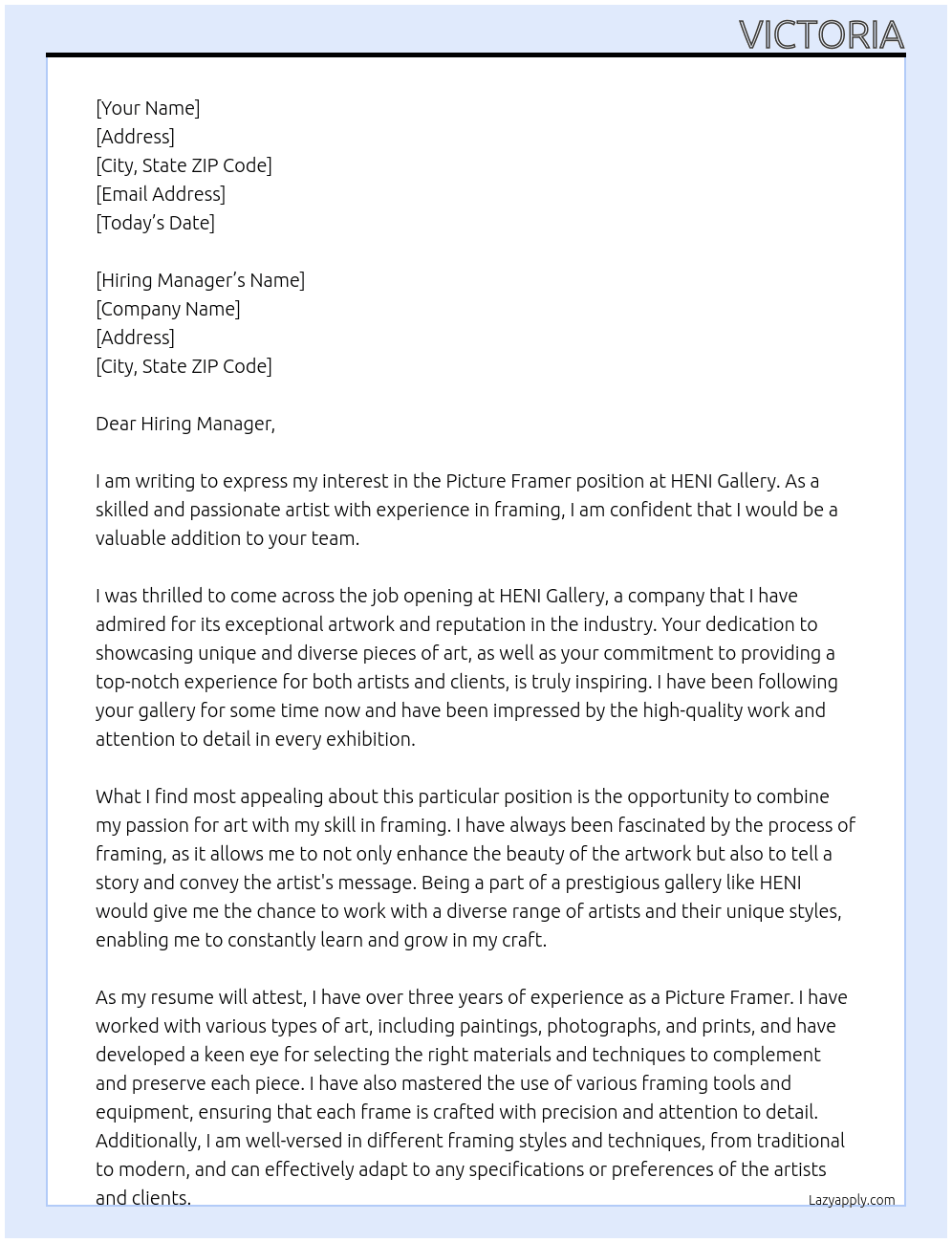 VICTORIA

[Your Name]
[Address]
[City, State ZIP Code]
[Email Address]
[Today's Date]

[Hiring Manager's Name]
[Company Name]
[Address]
[City, State ZIP Code]

Dear Hiring Manager,

I am writing to express my interest in the Picture Framer position at HENI Gallery. As a skilled and passionate artist with experience in framing, I am confident that I would be a valuable addition to your team.

I was thrilled to come across the job opening at HENI Gallery, a company that I have admired for its exceptional artwork and reputation in the industry. Your dedication to showcasing unique and diverse pieces of art, as well as your commitment to providing a top-notch experience for both artists and clients, is truly inspiring. I have been following your gallery for some time now and have been impressed by the high-quality work and attention to detail in every exhibition.

What I find most appealing about this particular position is the opportunity to combine my passion for art with my skill in framing. I have always been fascinated by the process of framing, as it allows me to not only enhance the beauty of the artwork but also to tell a story and convey the artist's message. Being a part of a prestigious gallery like HENI would give me the chance to work with a diverse range of artists and their unique styles, enabling me to constantly learn and grow in my craft.

As my resume will attest, I have over three years of experience as a Picture Framer. I have worked with various types of art, including paintings, photographs, and prints, and have developed a keen eye for selecting the right materials and techniques to complement and preserve each piece. I have also mastered the use of various framing tools and equipment, ensuring that each frame is crafted with precision and attention to detail. Additionally, I am well-versed in different framing styles and techniques, from traditional to modern, and can effectively adapt to any specifications or preferences of the artists and clients.

Lazyapply.com